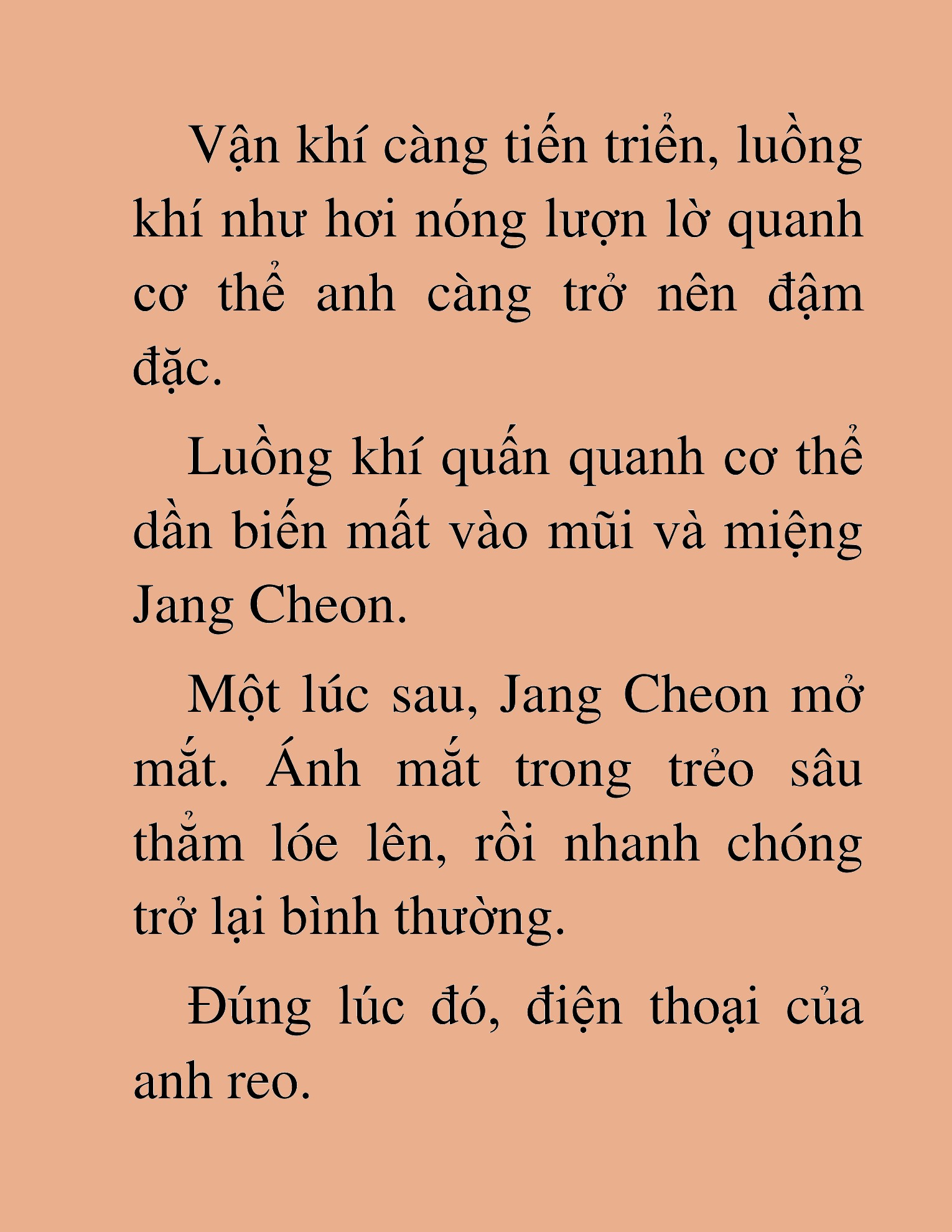 Vận khí càng tiến triển, luồng khí như hơi nóng lượn lờ quanh cơ thể anh càng trở nên đậm đặc.

Luồng khí quấn quanh cơ thể dần biến mất vào mũi và miệng Jang Cheon.

Một lúc sau, Jang Cheon mở mắt. Ánh mắt trong trẻo sâu thẳm lóe lên, rồi nhanh chóng trở lại bình thường.

Đúng lúc đó, điện thoại của anh reo.